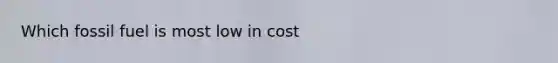 Which fossil fuel is most low in cost